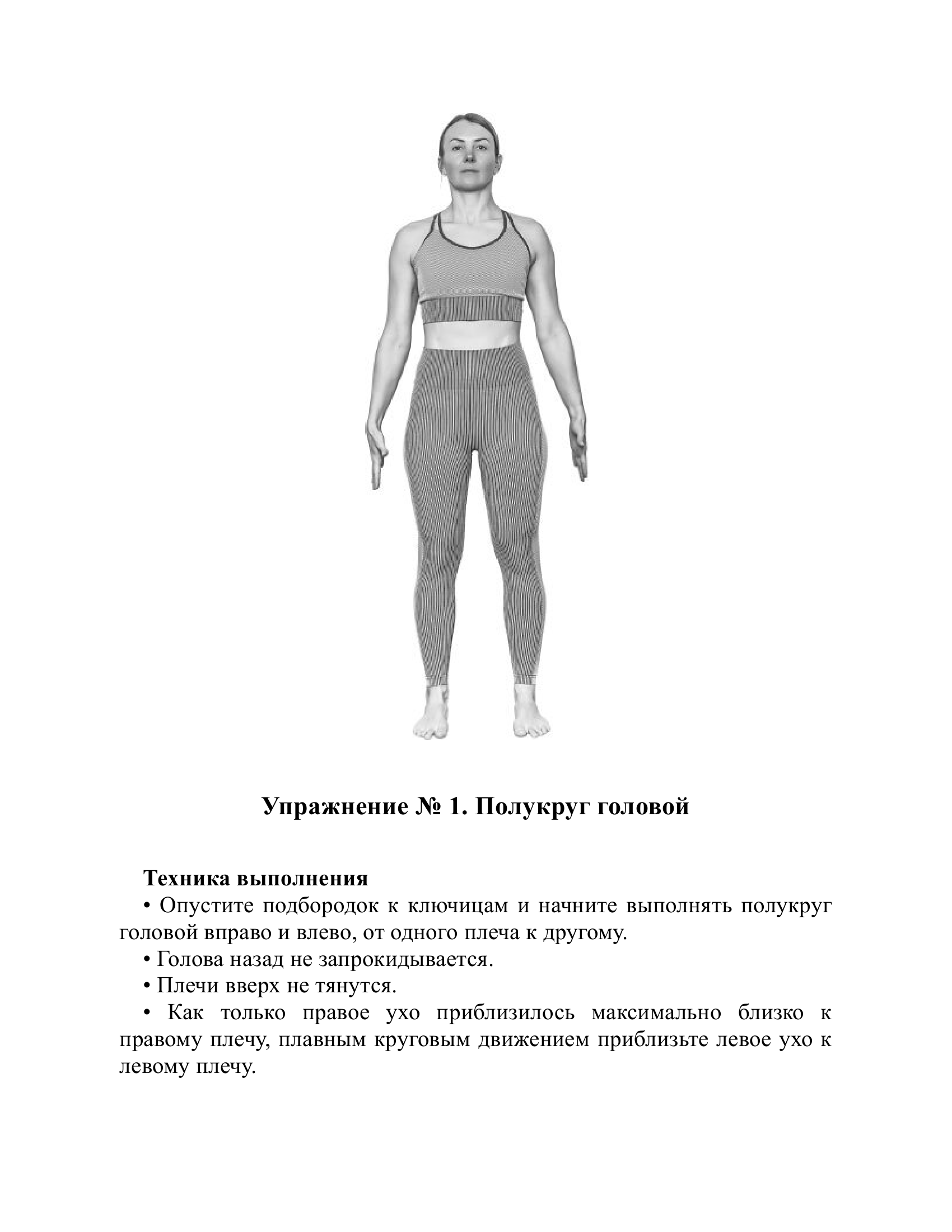 Упражнение № 1. Полукруг головой

Техника выполнения

• Опустите подбородок к ключицам и начните выполнять полукруг головой вправо и влево, от одного плеча к другому.

• Голова назад не запрокидывается.

• Плечи вверх не тянутся.

• Как только правое ухо приблизилось максимально близко к правому плечу, плавным круговым движением приблизьте левое ухо к левому плечу.